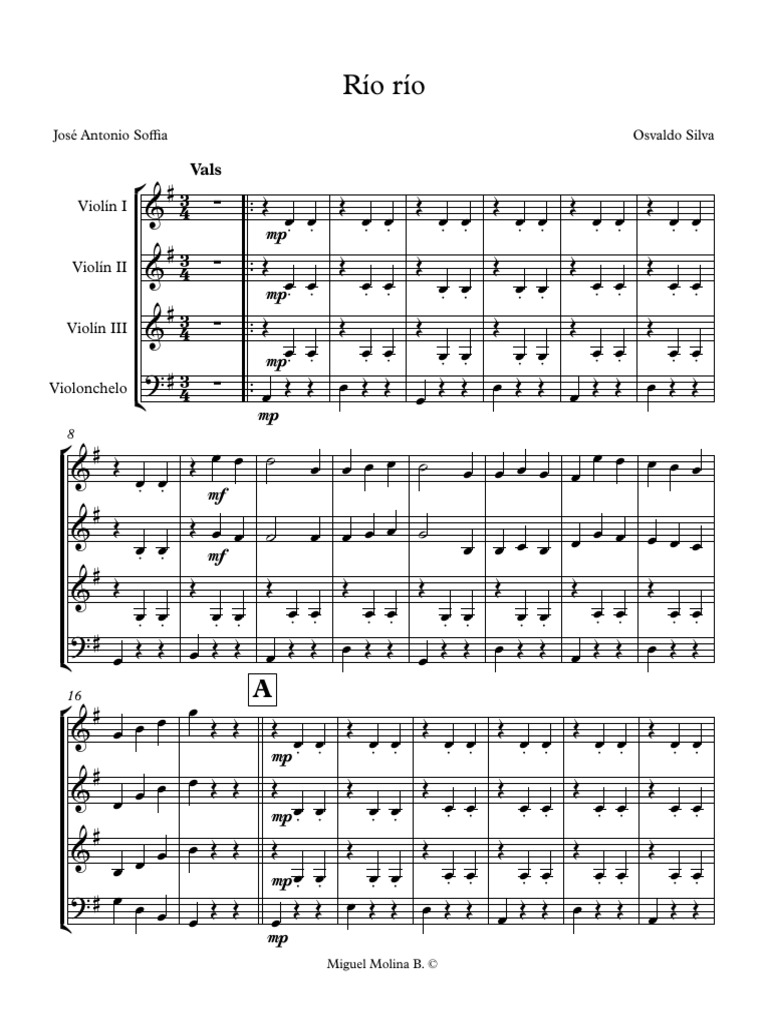 Río río

José Antonio Soffia

Osvaldo Silva

Vals

Violín I

Violín II

Violín III

Violonchelo

mp

mp

mp

mp

8

mf

mf

16

A

mp

mp

mp

mp

Miguel Molina B. ©